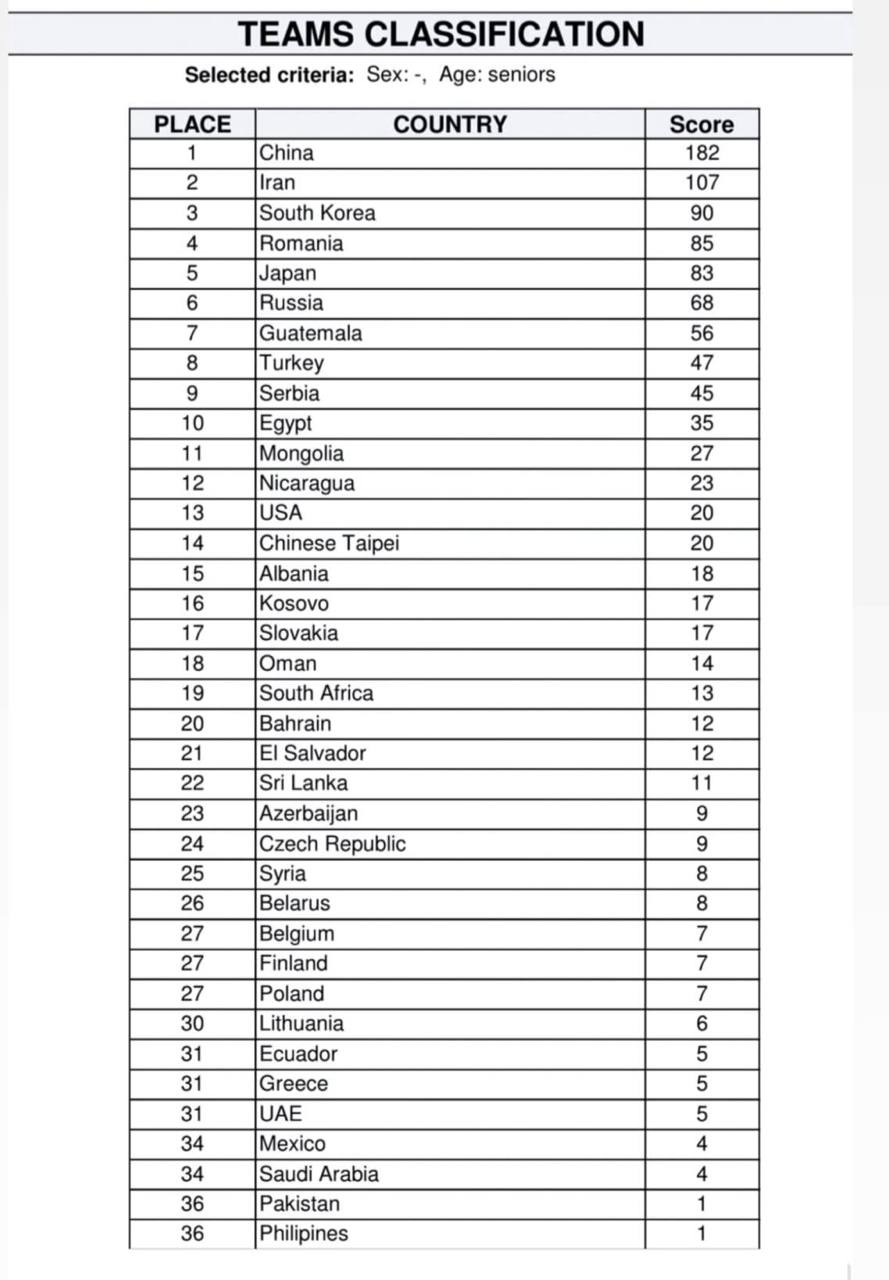 TEAMS CLASSIFICATION

Selected criteria: Sex: -, Age: seniors

| PLACE | COUNTRY | Score |
|---|---|---|
| 1 | China | 182 |
| 2 | Iran | 107 |
| 3 | South Korea | 90 |
| 4 | Romania | 85 |
| 5 | Japan | 83 |
| 6 | Russia | 68 |
| 7 | Guatemala | 56 |
| 8 | Turkey | 47 |
| 9 | Serbia | 45 |
| 10 | Egypt | 35 |
| 11 | Mongolia | 27 |
| 12 | Nicaragua | 23 |
| 13 | USA | 20 |
| 14 | Chinese Taipei | 20 |
| 15 | Albania | 18 |
| 16 | Kosovo | 17 |
| 17 | Slovakia | 17 |
| 18 | Oman | 14 |
| 19 | South Africa | 13 |
| 20 | Bahrain | 12 |
| 21 | El Salvador | 12 |
| 22 | Sri Lanka | 11 |
| 23 | Azerbaijan | 9 |
| 24 | Czech Republic | 9 |
| 25 | Syria | 8 |
| 26 | Belarus | 8 |
| 27 | Belgium | 7 |
| 27 | Finland | 7 |
| 27 | Poland | 7 |
| 30 | Lithuania | 6 |
| 31 | Ecuador | 5 |
| 31 | Greece | 5 |
| 31 | UAE | 5 |
| 34 | Mexico | 4 |
| 34 | Saudi Arabia | 4 |
| 36 | Pakistan | 1 |
| 36 | Philipines | 1 |